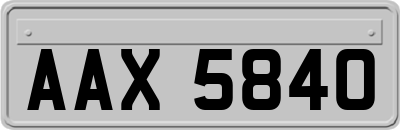 AAX 5840